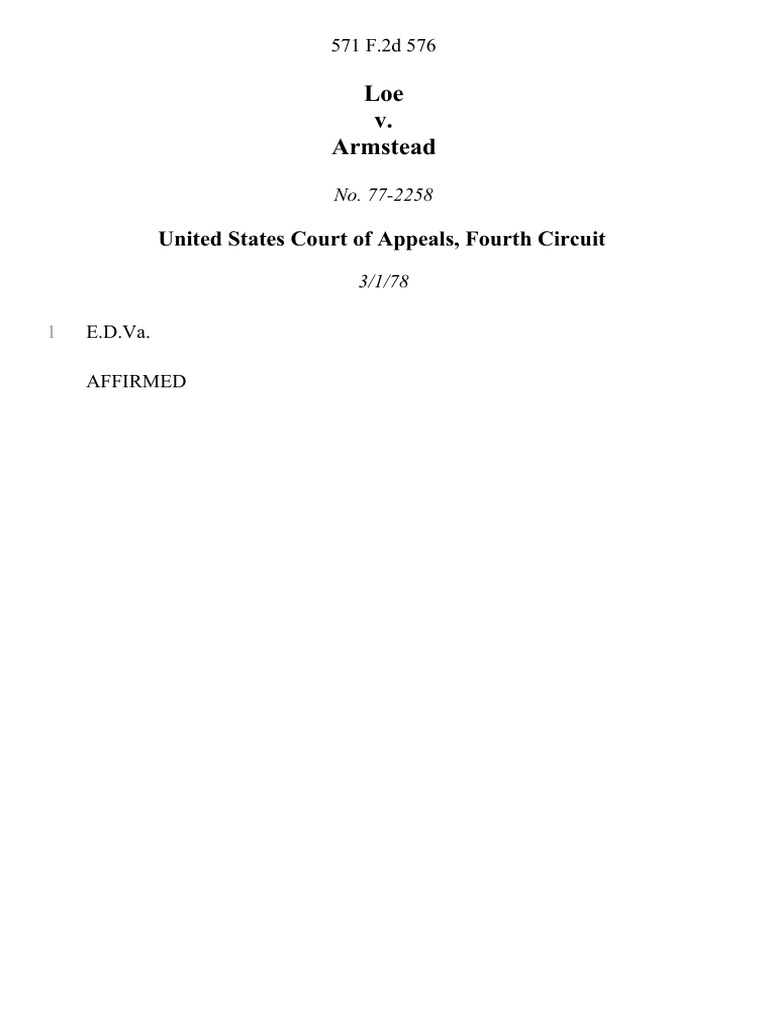 571 F.2d 576

Loe
v.
Armstead

No. 77-2258

United States Court of Appeals, Fourth Circuit

3/1/78

1 E.D.Va.

AFFIRMED